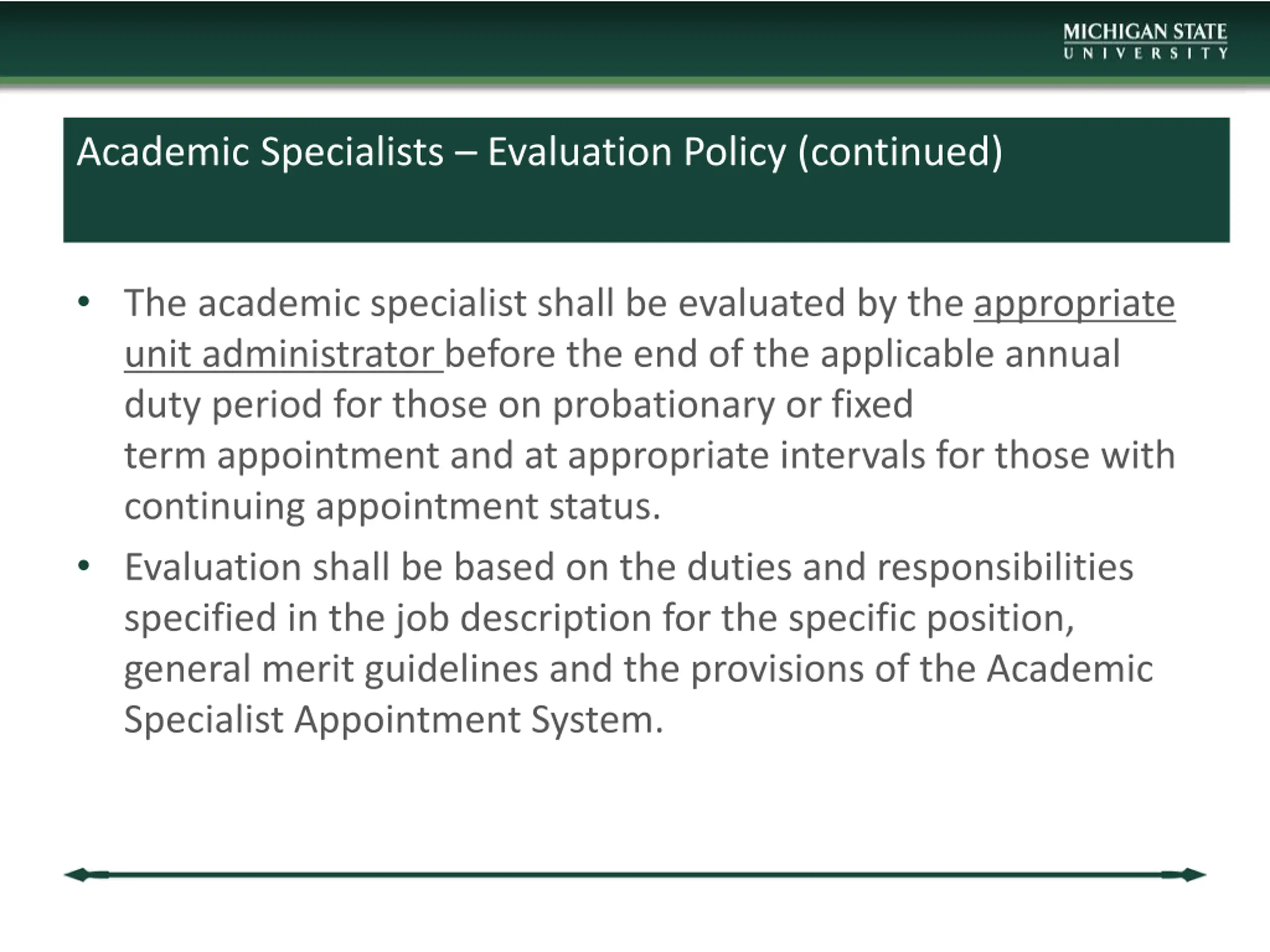 MICHIGAN STATE
UNIVERSITY

Academic Specialists – Evaluation Policy (continued)

• The academic specialist shall be evaluated by the appropriate unit administrator before the end of the applicable annual duty period for those on probationary or fixed term appointment and at appropriate intervals for those with continuing appointment status.
• Evaluation shall be based on the duties and responsibilities specified in the job description for the specific position, general merit guidelines and the provisions of the Academic Specialist Appointment System.